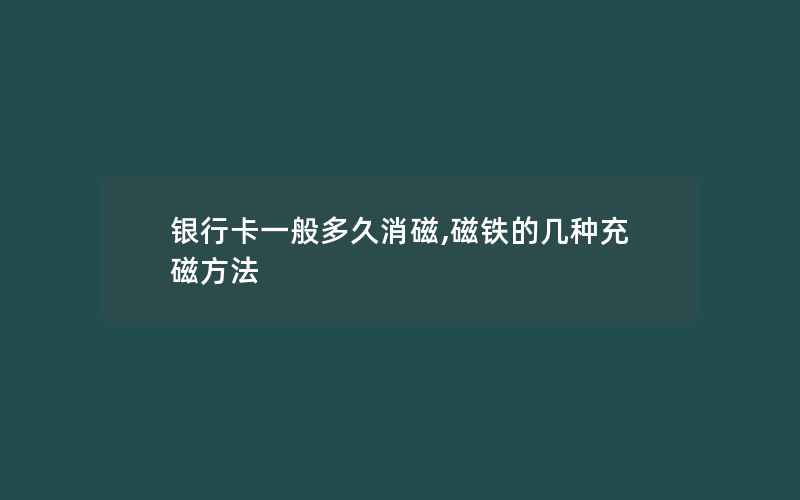 银行卡一般多久消磁,磁铁的几种充磁方法